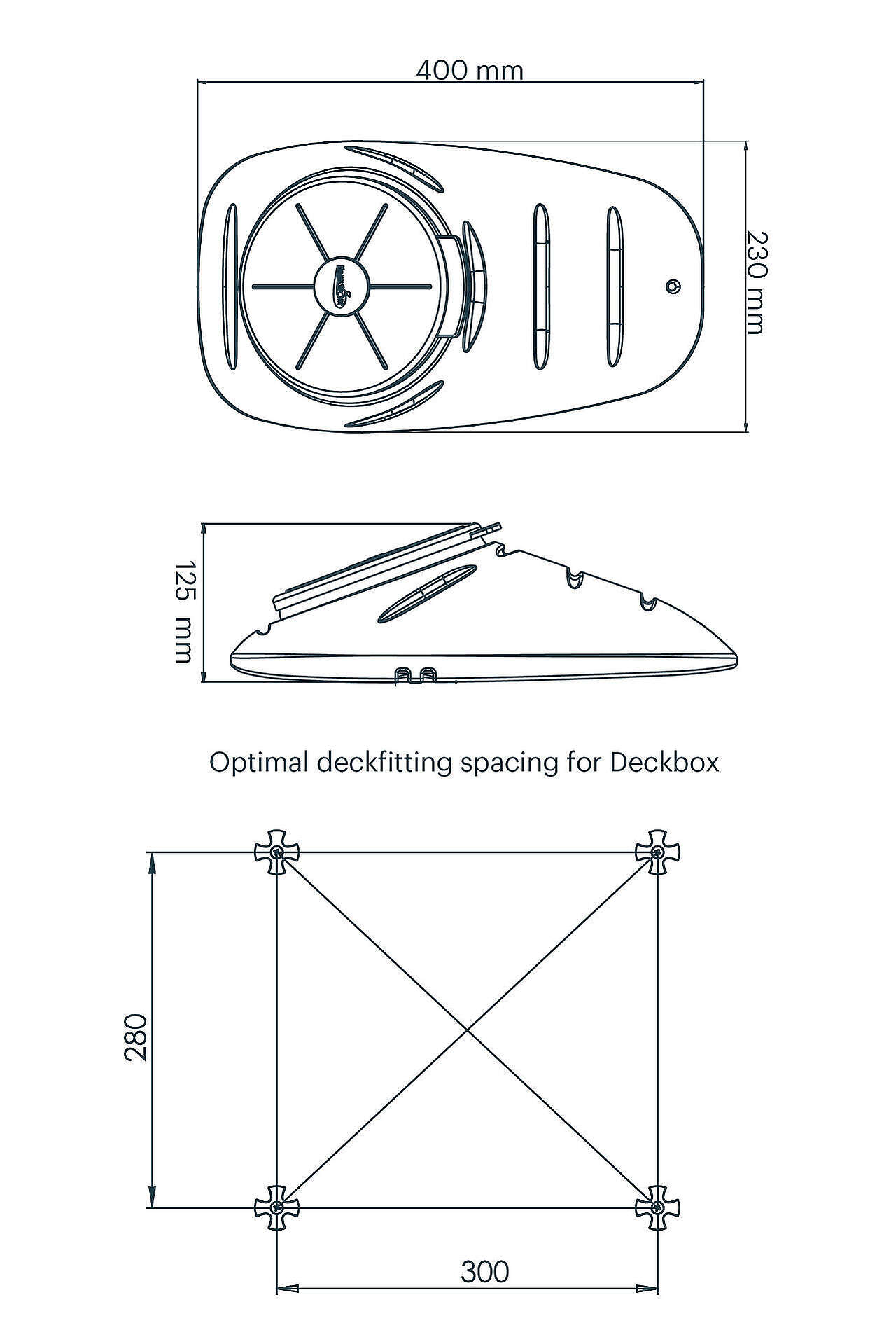 400 mm

230 mm

125 mm

Optimal deckfitting spacing for Deckbox

280

300